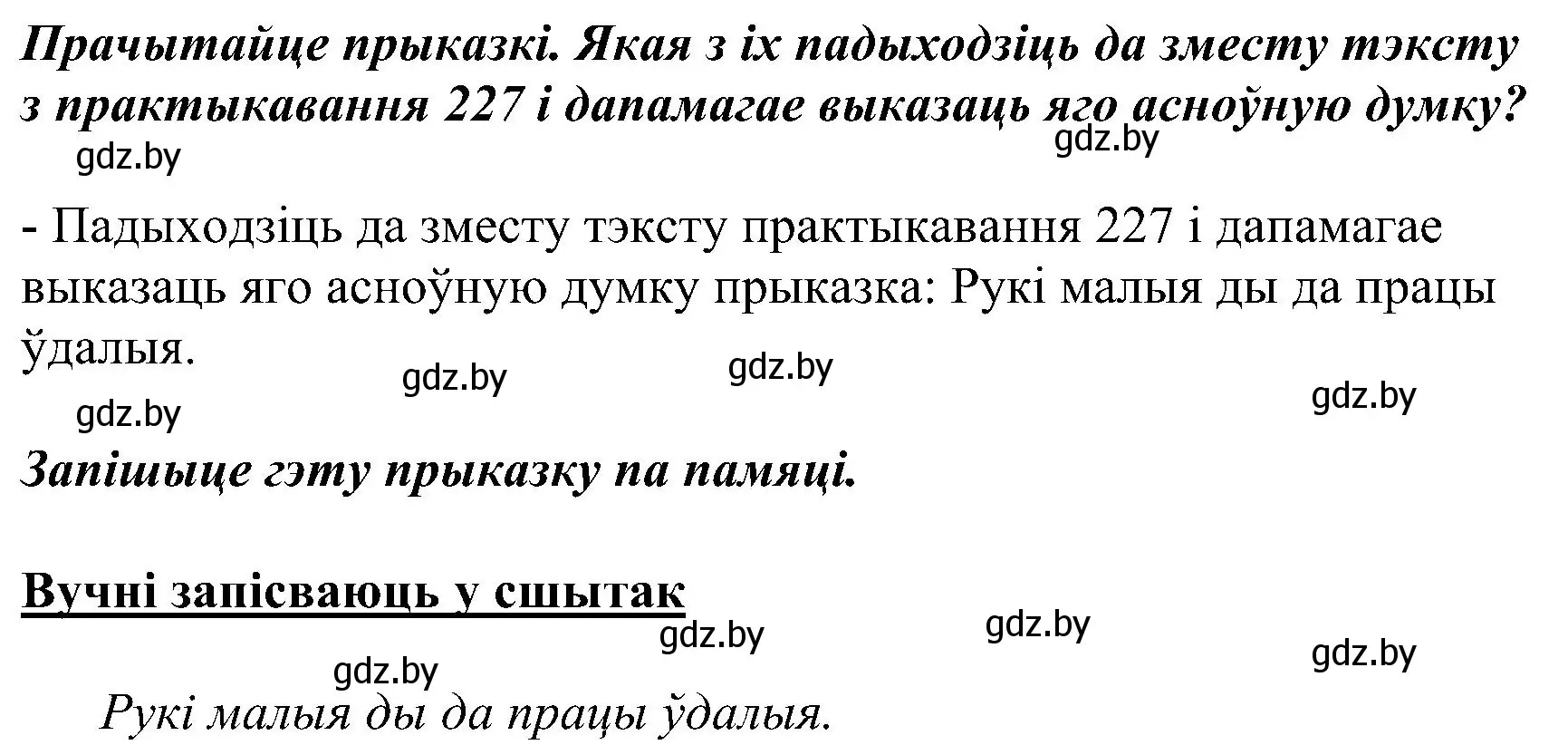 Прачытайце прыказкі. Якая з іх падыходзіць да зместу тэксту з практыкавання 227 і дапамагае выказаць яго асноўную думку?

gdz.by gdz.by

- Падыходзіць да зместу тэксту практыкавання 227 і дапамагае выказаць яго асноўную думку прыказка: Рукі малыя ды да працы ўдалыя.

gdz.by gdz.by gdz.by gdz.by

Запішыце гэту прыказку па памяці.

Вучні запісваюць у сшытак

gdz.by gdz.by gdz.by gdz.by

Рукі малыя ды да працы ўдалыя.